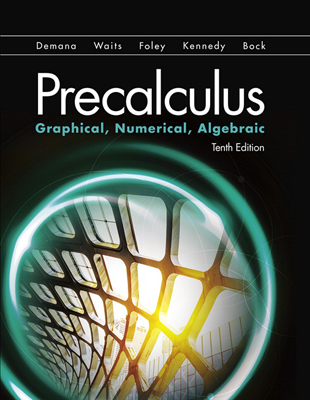 Demana Waits Foley Kennedy Bock

Precalculus

Graphical, Numerical, Algebraic

Tenth Edition